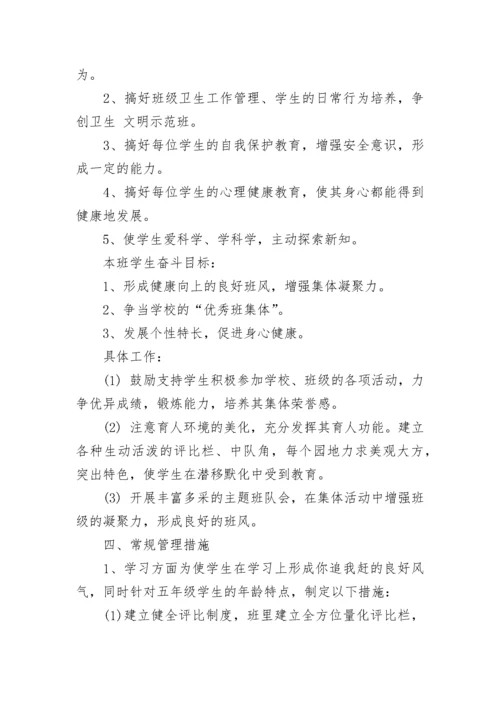 为。

2、搞好班级卫生工作管理、学生的日常行为培养，争创卫生 文明示范班。

3、搞好每位学生的自我保护教育，增强安全意识，形成一定的能力。

4、搞好每位学生的心理健康教育，使其身心都能得到健康地发展。

5、使学生爱科学、学科学，主动探索新知。

本班学生奋斗目标：

1、形成健康向上的良好班风，增强集体凝聚力。

2、争当学校的“优秀班集体”。

3、发展个性特长，促进身心健康。

具体工作：

(1) 鼓励支持学生积极参加学校、班级的各项活动，力争优异成绩，锻炼能力，培养其集体荣誉感。

(2) 注意育人环境的美化，充分发挥其育人功能。建立各种生动活泼的评比栏、中队角，每个园地力求美观大方，突出特色，使学生在潜移默化中受到教育。

(3) 开展丰富多采的主题班队会，在集体活动中增强班级的凝聚力，形成良好的班风。

四、常规管理措施

1、学习方面为使学生在学习上形成你追我赶的良好风气，同时针对五年级学生的年龄特点，制定以下措施：

(1)建立健全评比制度，班里建立全方位量化评比栏，